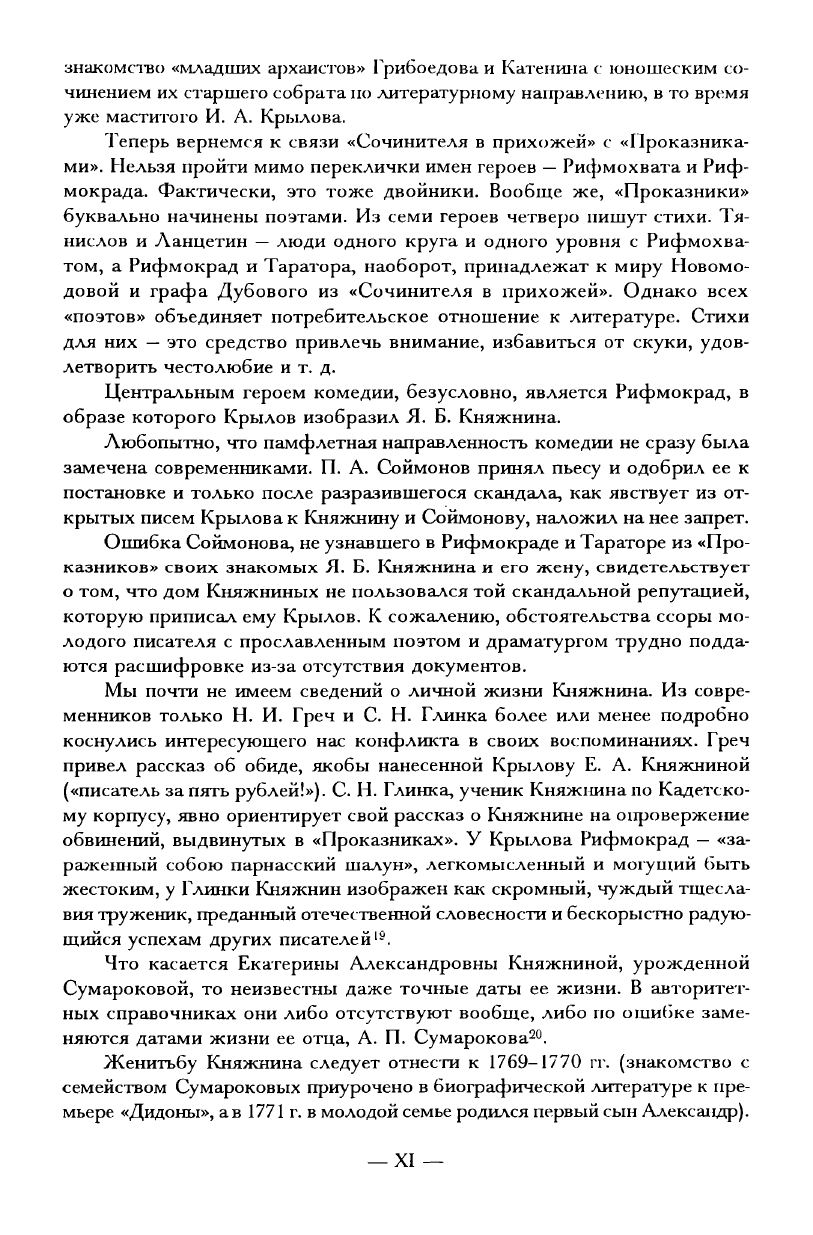 знакомство «младших архаистов» Грибоедова и Катенина с юношеским сочинением их старшего собрата по литературному направлению, в то время уже маститого И. А. Крылова.

Теперь вернемся к связи «Сочинителя в прихожей» с «Проказниками». Нельзя пройти мимо переклички имен героев — Рифмохвата и Рифмокрада. Фактически, это тоже двойники. Вообще же, «Проказники» буквально начинены поэтами. Из семи героев четверо пишут стихи. Тянислов и Ланцетин — люди одного круга и одного уровня с Рифмохватом, а Рифмокрад и Таратора, наоборот, принадлежат к миру Новомодовой и графа Дубового из «Сочинителя в прихожей». Однако всех «поэтов» объединяет потребительское отношение к литературе. Стихи для них — это средство привлечь внимание, избавиться от скуки, удовлетворить честолюбие и т. д.

Центральным героем комедии, безусловно, является Рифмокрад, в образе которого Крылов изобразил Я. Б. Княжнина.

Любопытно, что памфлетная направленность комедии не сразу была замечена современниками. П. А. Соймонов принял пьесу и одобрил ее к постановке и только после разразившегося скандала, как явствует из открытых писем Крылова к Княжнину и Соймонову, наложил на нее запрет.

Ошибка Соймонова, не узнавшего в Рифмокраде и Тараторе из «Проказников» своих знакомых Я. Б. Княжнина и его жену, свидетельствует о том, что дом Княжниных не пользовался той скандальной репутацией, которую приписал ему Крылов. К сожалению, обстоятельства ссоры молодого писателя с прославленным поэтом и драматургом трудно поддаются расшифровке из-за отсутствия документов.

Мы почти не имеем сведений о личной жизни Княжнина. Из современников только Н. И. Греч и С. Н. Глинка более или менее подробно коснулись интересующего нас конфликта в своих воспоминаниях. Греч привел рассказ об обиде, якобы нанесенной Крылову Е. А. Княжниной («писатель за пять рублей!»). С. Н. Глинка, ученик Княжнина по Кадетскому корпусу, явно ориентирует свой рассказ о Княжнине на опровержение обвинений, выдвинутых в «Проказниках». У Крылова Рифмокрад — «зараженный собою парнасский шалун», легкомысленный и могущий быть жестоким, у Глинки Княжнин изображен как скромный, чуждый тщеславия труженик, преданный отечественной словесности и бескорыстно радующийся успехам других писателей$^{19}$.

Что касается Екатерины Александровны Княжниной, урожденной Сумароковой, то неизвестны даже точные даты ее жизни. В авторитетных справочниках они либо отсутствуют вообще, либо по ошибке заменяются датами жизни ее отца, А. П. Сумарокова$^{20}$.

Женитьбу Княжнина следует отнести к 1769–1770 гг. (знакомство с семейством Сумароковых приурочено в биографической литературе к премьере «Дидоны», а в 1771 г. в молодой семье родился первый сын Александр).

— XI —